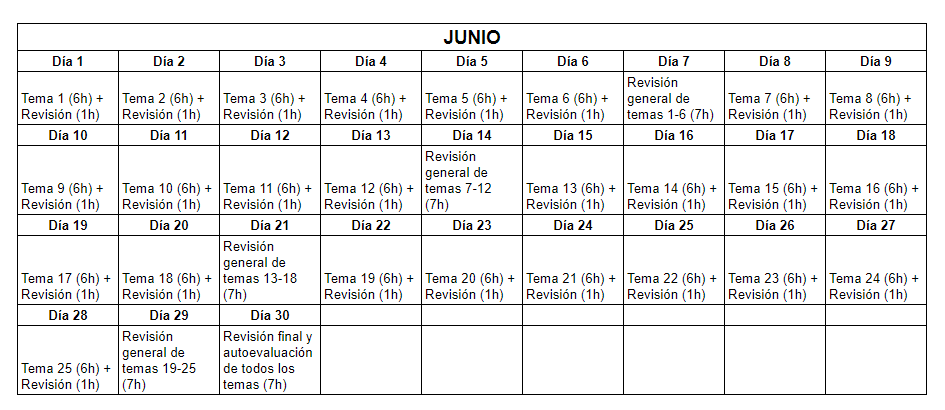 | JUNIO | | | | | | | | |
|---|---|---|---|---|---|---|---|---|
| Día 1 | Día 2 | Día 3 | Día 4 | Día 5 | Día 6 | Día 7 | Día 8 | Día 9 |
| Tema 1 (6h) + Revisión (1h) | Tema 2 (6h) + Revisión (1h) | Tema 3 (6h) + Revisión (1h) | Tema 4 (6h) + Revisión (1h) | Tema 5 (6h) + Revisión (1h) | Tema 6 (6h) + Revisión (1h) | Revisión general de temas 1-6 (7h) | Tema 7 (6h) + Revisión (1h) | Tema 8 (6h) + Revisión (1h) |
| Día 10 | Día 11 | Día 12 | Día 13 | Día 14 | Día 15 | Día 16 | Día 17 | Día 18 |
| Tema 9 (6h) + Revisión (1h) | Tema 10 (6h) + Revisión (1h) | Tema 11 (6h) + Revisión (1h) | Tema 12 (6h) + Revisión (1h) | Revisión general de temas 7-12 (7h) | Tema 13 (6h) + Revisión (1h) | Tema 14 (6h) + Revisión (1h) | Tema 15 (6h) + Revisión (1h) | Tema 16 (6h) + Revisión (1h) |
| Día 19 | Día 20 | Día 21 | Día 22 | Día 23 | Día 24 | Día 25 | Día 26 | Día 27 |
| Tema 17 (6h) + Revisión (1h) | Tema 18 (6h) + Revisión (1h) | Revisión general de temas 13-18 (7h) | Tema 19 (6h) + Revisión (1h) | Tema 20 (6h) + Revisión (1h) | Tema 21 (6h) + Revisión (1h) | Tema 22 (6h) + Revisión (1h) | Tema 23 (6h) + Revisión (1h) | Tema 24 (6h) + Revisión (1h) |
| Día 28 | Día 29 | Día 30 | | | | | | |
| Tema 25 (6h) + Revisión (1h) | Revisión general de temas 19-25 (7h) | Revisión final y autoevaluación de todos los temas (7h) | | | | | | |